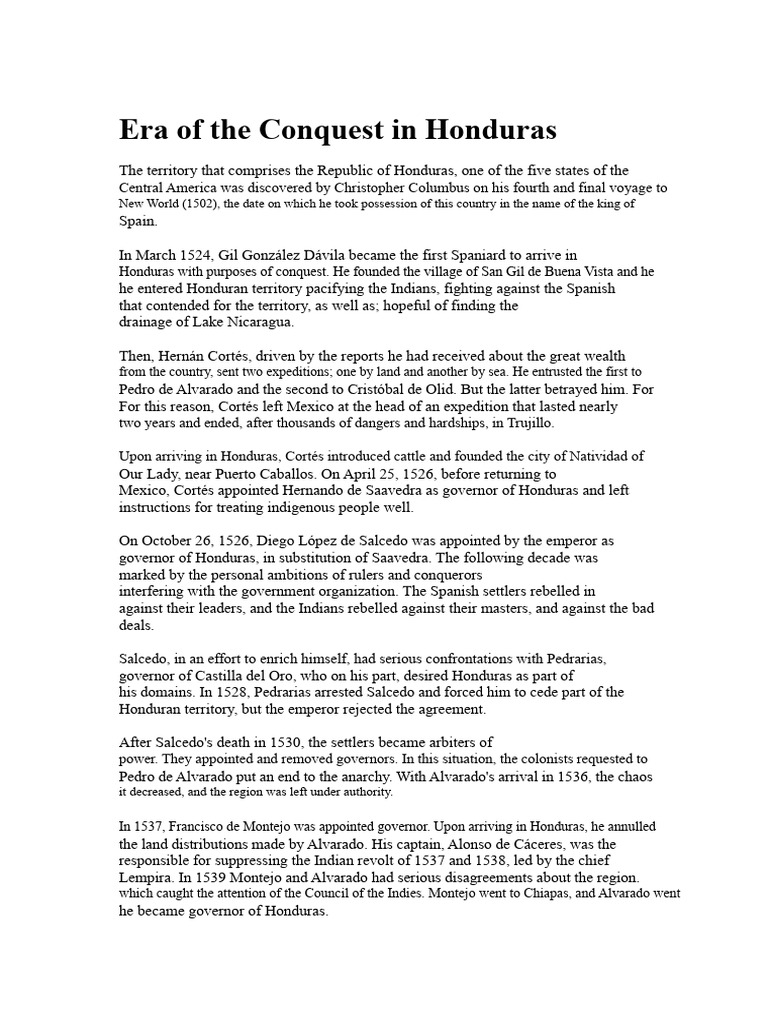 Era of the Conquest in Honduras

The territory that comprises the Republic of Honduras, one of the five states of the Central America was discovered by Christopher Columbus on his fourth and final voyage to New World (1502), the date on which he took possession of this country in the name of the king of Spain.

In March 1524, Gil González Dávila became the first Spaniard to arrive in Honduras with purposes of conquest. He founded the village of San Gil de Buena Vista and he he entered Honduran territory pacifying the Indians, fighting against the Spanish that contended for the territory, as well as; hopeful of finding the drainage of Lake Nicaragua.

Then, Hernán Cortés, driven by the reports he had received about the great wealth from the country, sent two expeditions; one by land and another by sea. He entrusted the first to Pedro de Alvarado and the second to Cristóbal de Olid. But the latter betrayed him. For For this reason, Cortés left Mexico at the head of an expedition that lasted nearly two years and ended, after thousands of dangers and hardships, in Trujillo.

Upon arriving in Honduras, Cortés introduced cattle and founded the city of Natividad of Our Lady, near Puerto Caballos. On April 25, 1526, before returning to Mexico, Cortés appointed Hernando de Saavedra as governor of Honduras and left instructions for treating indigenous people well.

On October 26, 1526, Diego López de Salcedo was appointed by the emperor as governor of Honduras, in substitution of Saavedra. The following decade was marked by the personal ambitions of rulers and conquerors interfering with the government organization. The Spanish settlers rebelled in against their leaders, and the Indians rebelled against their masters, and against the bad deals.

Salcedo, in an effort to enrich himself, had serious confrontations with Pedrarias, governor of Castilla del Oro, who on his part, desired Honduras as part of his domains. In 1528, Pedrarias arrested Salcedo and forced him to cede part of the Honduran territory, but the emperor rejected the agreement.

After Salcedo's death in 1530, the settlers became arbiters of power. They appointed and removed governors. In this situation, the colonists requested to Pedro de Alvarado put an end to the anarchy. With Alvarado's arrival in 1536, the chaos it decreased, and the region was left under authority.

In 1537, Francisco de Montejo was appointed governor. Upon arriving in Honduras, he annulled the land distributions made by Alvarado. His captain, Alonso de Cáceres, was the responsible for suppressing the Indian revolt of 1537 and 1538, led by the chief Lempira. In 1539 Montejo and Alvarado had serious disagreements about the region. which caught the attention of the Council of the Indies. Montejo went to Chiapas, and Alvarado went he became governor of Honduras.